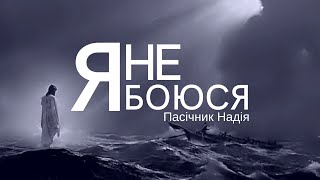 Я НЕ БОЮСЯ
Пасічник Надія